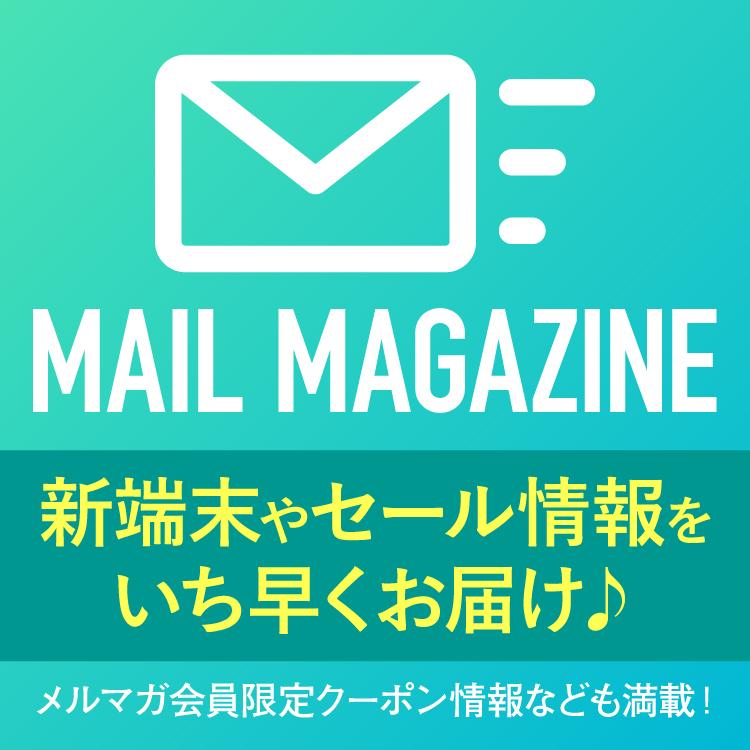 MAIL MAGAZINE

新端末やセール情報をいち早くお届け♪

メルマガ会員限定クーポン情報なども満載！